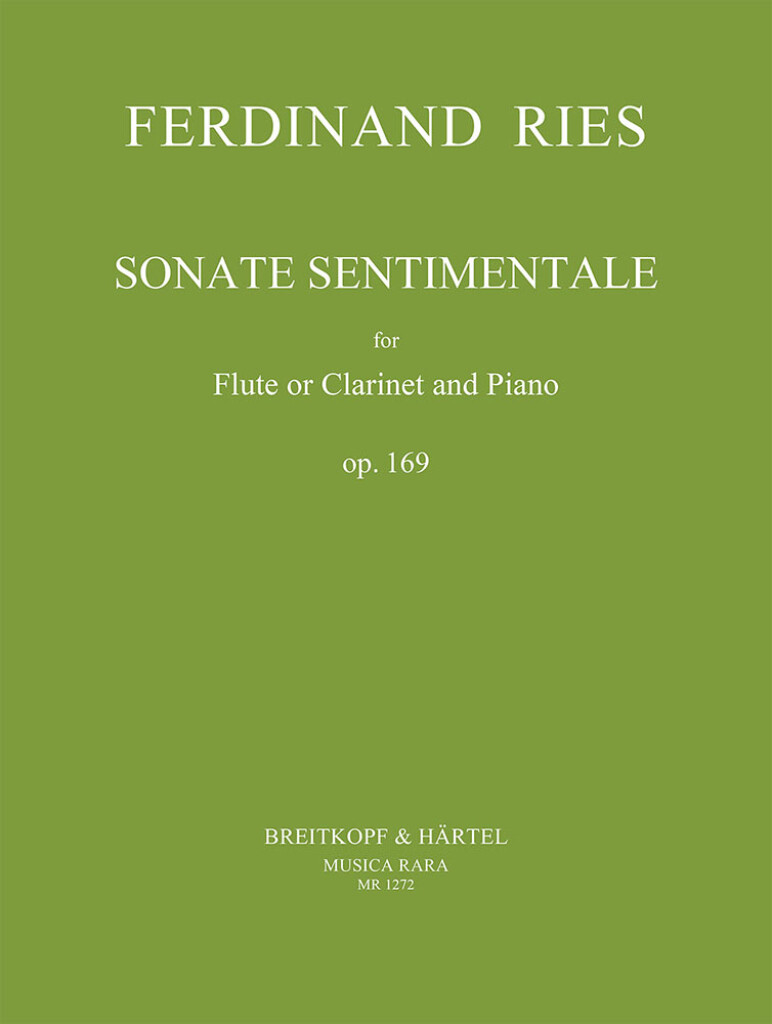 FERDINAND RIES

SONATE SENTIMENTALE

for

Flute or Clarinet and Piano

op. 169

BREITKOPF & HÄRTEL

MUSICA RARA

MR 1272